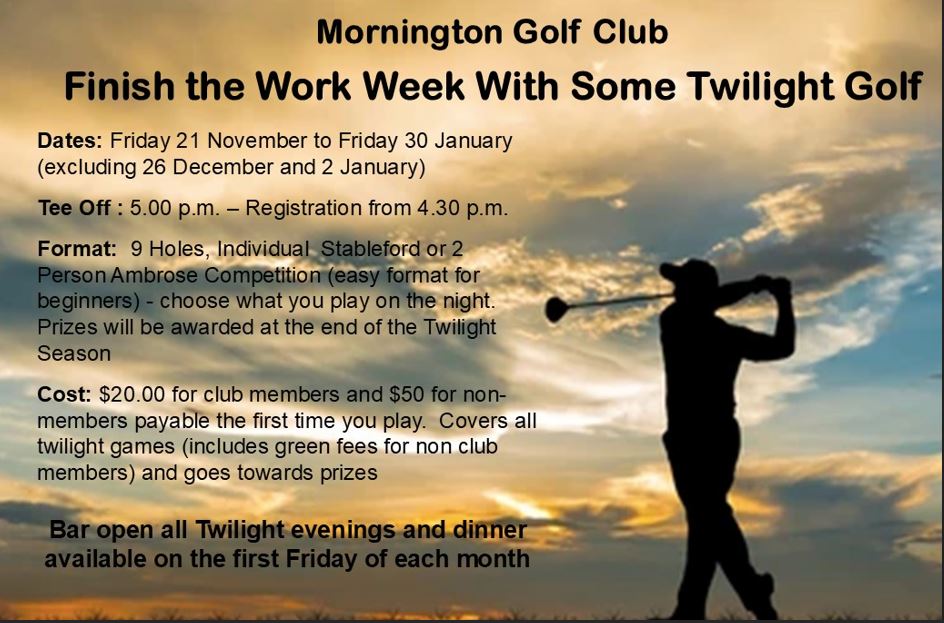 Mornington Golf Club

Finish the Work Week With Some Twilight Golf

Dates: Friday 21 November to Friday 30 January (excluding 26 December and 2 January)

Tee Off : 5.00 p.m. – Registration from 4.30 p.m.

Format: 9 Holes, Individual Stableford or 2 Person Ambrose Competition (easy format for beginners) - choose what you play on the night. Prizes will be awarded at the end of the Twilight Season

Cost: $20.00 for club members and $50 for non-members payable the first time you play. Covers all twilight games (includes green fees for non club members) and goes towards prizes

Bar open all Twilight evenings and dinner available on the first Friday of each month